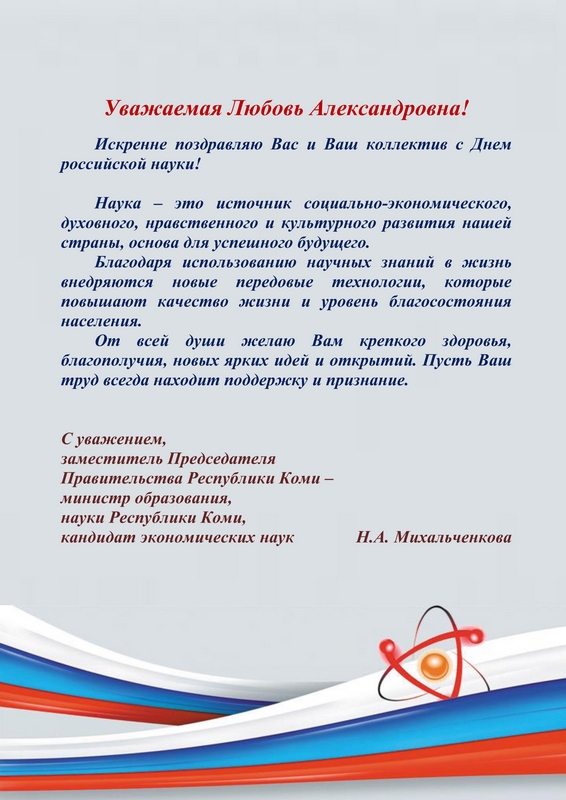 Уважаемая Любовь Александровна!

Искренне поздравляю Вас и Ваш коллектив с Днем российской науки!

Наука – это источник социально-экономического, духовного, нравственного и культурного развития нашей страны, основа для успешного будущего.

Благодаря использованию научных знаний в жизнь внедряются новые передовые технологии, которые повышают качество жизни и уровень благосостояния населения.

От всей души желаю Вам крепкого здоровья, благополучия, новых ярких идей и открытий. Пусть Ваш труд всегда находит поддержку и признание.

С уважением,
заместитель Председателя
Правительства Республики Коми –
министр образования,
науки Республики Коми,
кандидат экономических наук Н.А. Михальченкова